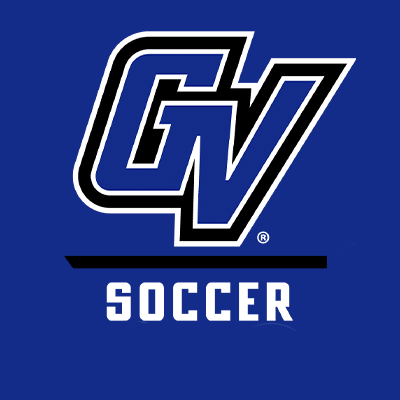 GV®

SOCCER